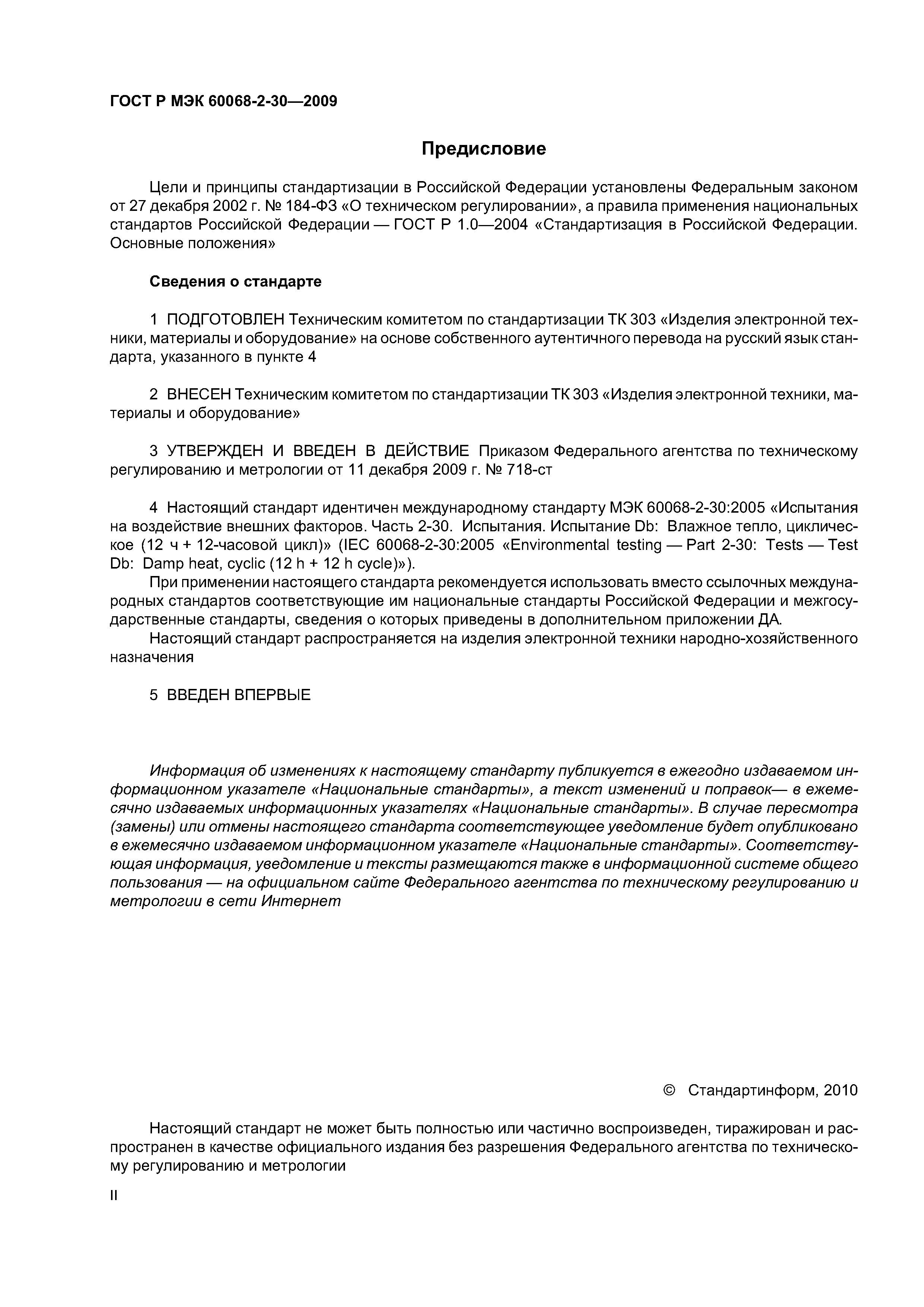 ГОСТ Р МЭК 60068-2-30—2009

Предисловие

Цели и принципы стандартизации в Российской Федерации установлены Федеральным законом от 27 декабря 2002 г. № 184-ФЗ «О техническом регулировании», а правила применения национальных стандартов Российской Федерации — ГОСТ Р 1.0—2004 «Стандартизация в Российской Федерации. Основные положения»

Сведения о стандарте

1 ПОДГОТОВЛЕН Техническим комитетом по стандартизации ТК 303 «Изделия электронной техники, материалы и оборудование» на основе собственного аутентичного перевода на русский язык стандарта, указанного в пункте 4

2 ВНЕСЕН Техническим комитетом по стандартизации ТК 303 «Изделия электронной техники, материалы и оборудование»

3 УТВЕРЖДЕН И ВВЕДЕН В ДЕЙСТВИЕ Приказом Федерального агентства по техническому регулированию и метрологии от 11 декабря 2009 г. № 718-ст

4 Настоящий стандарт идентичен международному стандарту МЭК 60068-2-30:2005 «Испытания на воздействие внешних факторов. Часть 2-30. Испытания. Испытание Db: Влажное тепло, циклическое (12 ч + 12-часовой цикл)» (IEC 60068-2-30:2005 «Environmental testing — Part 2-30: Tests — Test Db: Damp heat, cyclic (12 h + 12 h cycle)»).

При применении настоящего стандарта рекомендуется использовать вместо ссылочных международных стандартов соответствующие им национальные стандарты Российской Федерации и межгосударственные стандарты, сведения о которых приведены в дополнительном приложении ДА.

Настоящий стандарт распространяется на изделия электронной техники народно-хозяйственного назначения

5 ВВЕДЕН ВПЕРВЫЕ

Информация об изменениях к настоящему стандарту публикуется в ежегодно издаваемом информационном указателе «Национальные стандарты», а текст изменений и поправок— в ежемесячно издаваемых информационных указателях «Национальные стандарты». В случае пересмотра (замены) или отмены настоящего стандарта соответствующее уведомление будет опубликовано в ежемесячно издаваемом информационном указателе «Национальные стандарты». Соответствующая информация, уведомление и тексты размещаются также в информационной системе общего пользования — на официальном сайте Федерального агентства по техническому регулированию и метрологии в сети Интернет

© Стандартинформ, 2010

Настоящий стандарт не может быть полностью или частично воспроизведен, тиражирован и распространен в качестве официального издания без разрешения Федерального агентства по техническому регулированию и метрологии

II